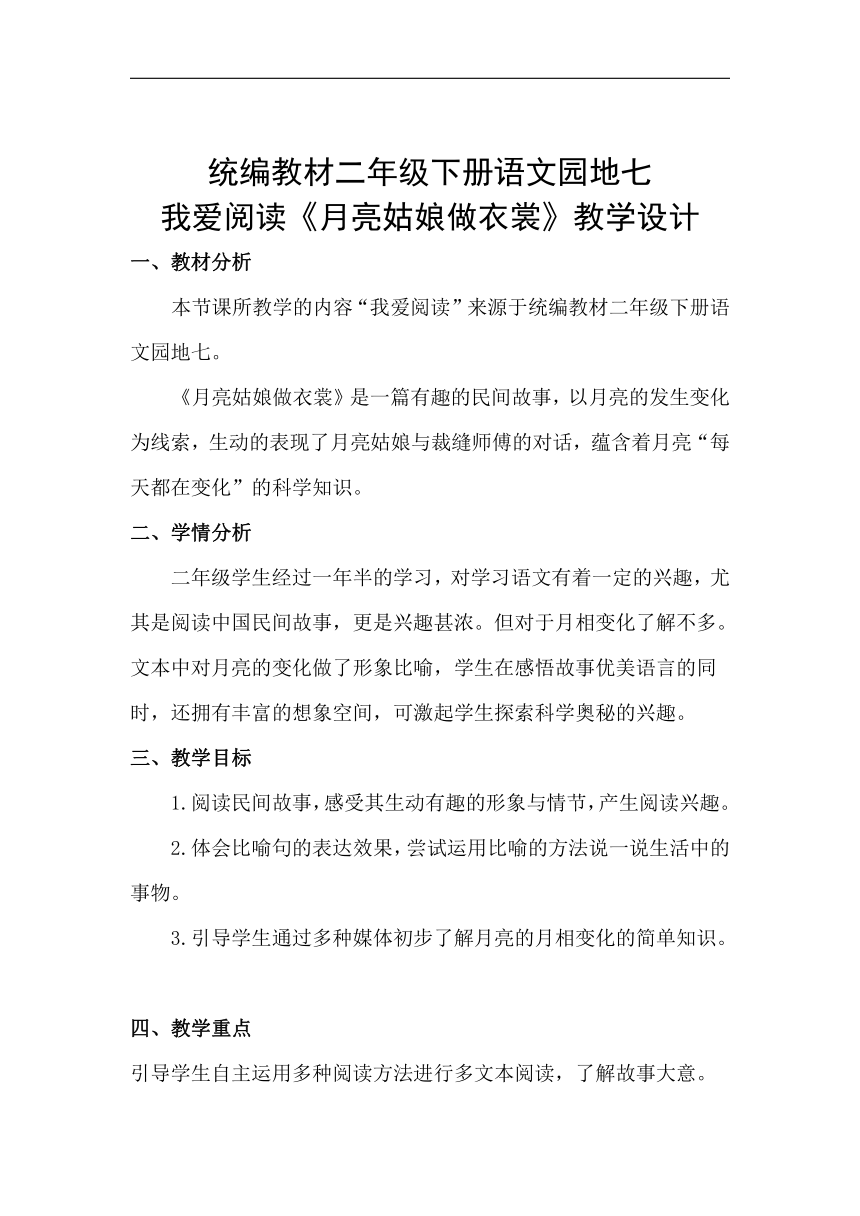 统编教材二年级下册语文园地七
我爱阅读《月亮姑娘做衣裳》教学设计

一、教材分析

本节课所教学的内容“我爱阅读”来源于统编教材二年级下册语文园地七。

《月亮姑娘做衣裳》是一篇有趣的民间故事，以月亮的发生变化为线索，生动的表现了月亮姑娘与裁缝师傅的对话，蕴含着月亮“每天都在变化”的科学知识。

二、学情分析

二年级学生经过一年半的学习，对学习语文有着一定的兴趣，尤其是阅读中国民间故事，更是兴趣甚浓。但对于月相变化了解不多。文本中对月亮的变化做了形象比喻，学生在感悟故事优美语言的同时，还拥有丰富的想象空间，可激起学生探索科学奥秘的兴趣。

三、教学目标

1.阅读民间故事，感受其生动有趣的形象与情节，产生阅读兴趣。

2.体会比喻句的表达效果，尝试运用比喻的方法说一说生活中的事物。

3.引导学生通过多种媒体初步了解月亮的月相变化的简单知识。

四、教学重点

引导学生自主运用多种阅读方法进行多文本阅读，了解故事大意。